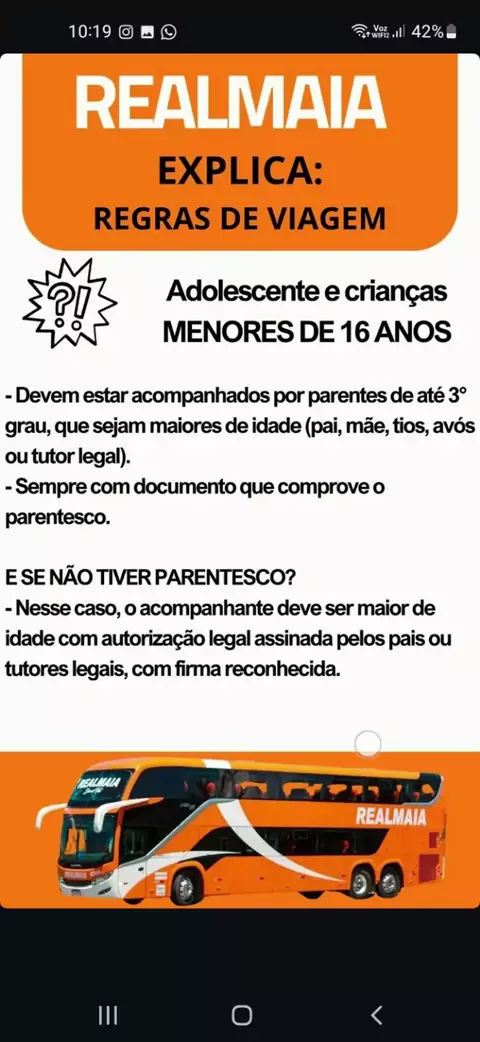 10:19

Voz WiFi2 42%

REALMAIA

EXPLICA:

REGRAS DE VIAGEM

?!

Adolescente e crianças
MENORES DE 16 ANOS

- Devem estar acompanhados por parentes de até 3° grau, que sejam maiores de idade (pai, mãe, tios, avós ou tutor legal).
- Sempre com documento que comprove o parentesco.

E SE NÃO TIVER PARENTESCO?
- Nesse caso, o acompanhante deve ser maior de idade com autorização legal assinada pelos pais ou tutores legais, com firma reconhecida.

REALMAIA

REALMAIA

REALMAIA